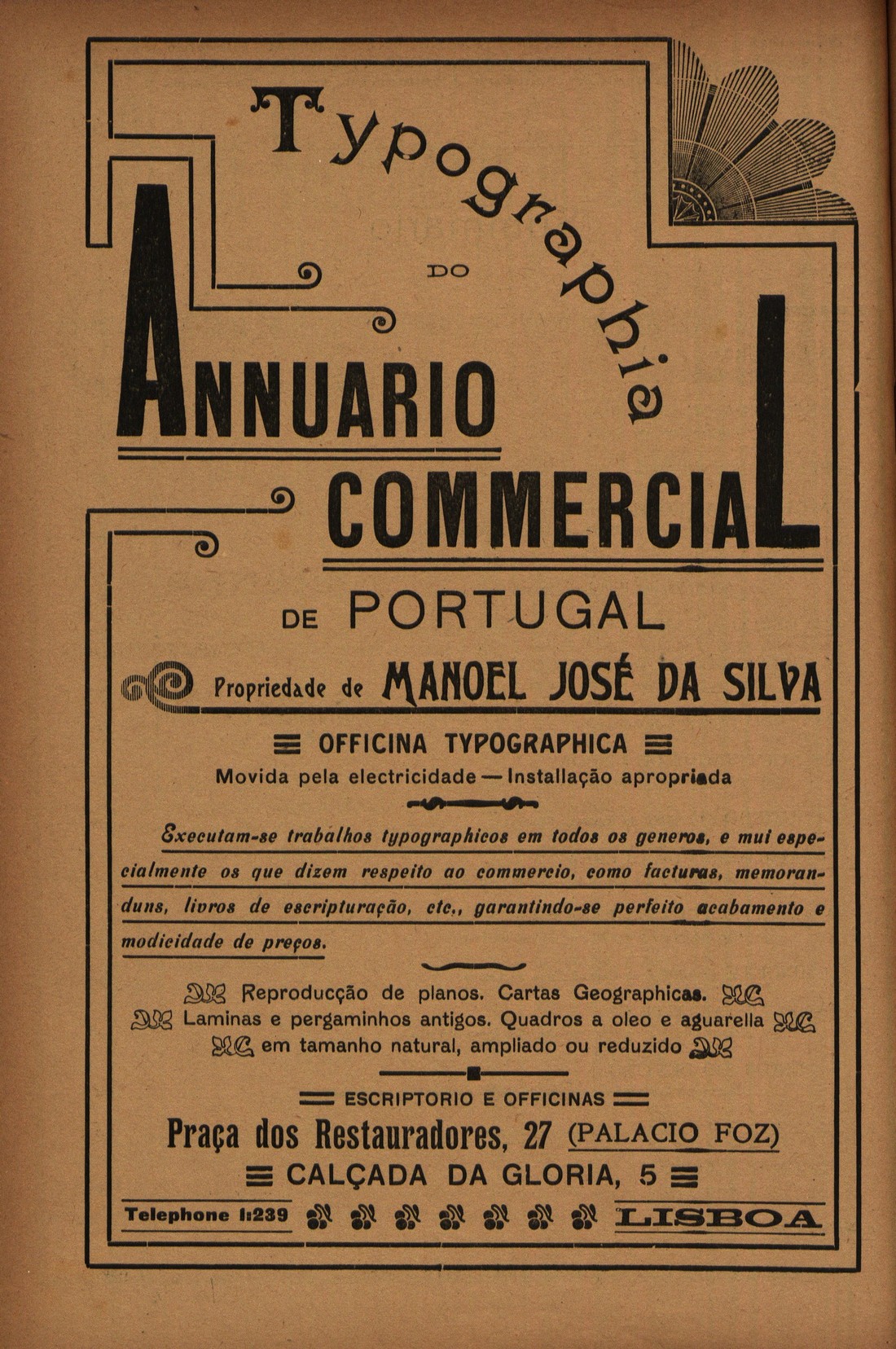 Typographia

DO

ANNUARIO COMMERCIAL

DE PORTUGAL

Propriedade de MANOEL JOSÉ DA SILVA

OFFICINA TYPOGRAPHICA

Movida pela electricidade — Installação apropriada

Executam-se trabalhos typographicos em todos os generos, e mui especialmente os que dizem respeito ao commercio, como facturas, memoranduns, livros de escripturação, etc., garantindo-se perfeito acabamento e modicidade de preços.

Reproducção de planos. Cartas Geographicas. Laminas e pergaminhos antigos. Quadros a oleo e aguarella em tamanho natural, ampliado ou reduzido

ESCRIPTORIO E OFFICINAS

Praça dos Restauradores, 27 (PALACIO FOZ)

CALÇADA DA GLORIA, 5

Telephone 1:239 LISBOA